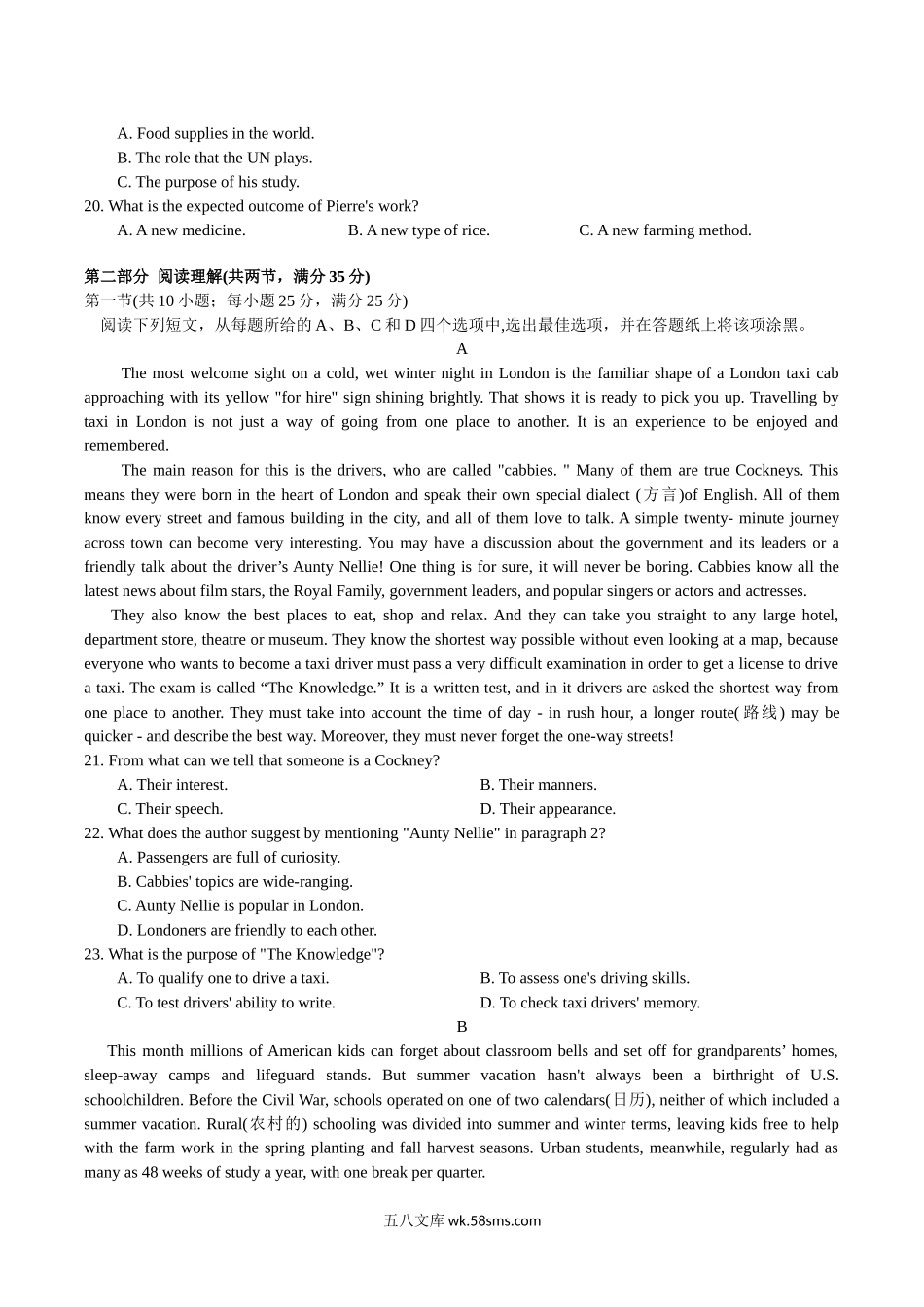 A. Food supplies in the world.
B. The role that the UN plays.
C. The purpose of his study.
20. What is the expected outcome of Pierre's work?
A. A new medicine.
B. A new type of rice.
C. A new farming method.

第二部分 阅读理解(共两节，满分 35 分)
第一节(共 10 小题；每小题 25 分，满分 25 分)
阅读下列短文，从每题所给的 A、B、C 和 D 四个选项中,选出最佳选项，并在答题纸上将该项涂黑。
A
The most welcome sight on a cold, wet winter night in London is the familiar shape of a London taxi cab approaching with its yellow "for hire" sign shining brightly. That shows it is ready to pick you up. Travelling by taxi in London is not just a way of going from one place to another. It is an experience to be enjoyed and remembered.

The main reason for this is the drivers, who are called "cabbies. " Many of them are true Cockneys. This means they were born in the heart of London and speak their own special dialect (方言)of English. All of them know every street and famous building in the city, and all of them love to talk. A simple twenty- minute journey across town can become very interesting. You may have a discussion about the government and its leaders or a friendly talk about the driver’s Aunty Nellie! One thing is for sure, it will never be boring. Cabbies know all the latest news about film stars, the Royal Family, government leaders, and popular singers or actors and actresses.

They also know the best places to eat, shop and relax. And they can take you straight to any large hotel, department store, theatre or museum. They know the shortest way possible without even looking at a map, because everyone who wants to become a taxi driver must pass a very difficult examination in order to get a license to drive a taxi. The exam is called “The Knowledge.” It is a written test, and in it drivers are asked the shortest way from one place to another. They must take into account the time of day - in rush hour, a longer route(路线) may be quicker - and describe the best way. Moreover, they must never forget the one-way streets!
21. From what can we tell that someone is a Cockney?
A. Their interest.
B. Their manners.
C. Their speech.
D. Their appearance.
22. What does the author suggest by mentioning "Aunty Nellie" in paragraph 2?
A. Passengers are full of curiosity.
B. Cabbies' topics are wide-ranging.
C. Aunty Nellie is popular in London.
D. Londoners are friendly to each other.
23. What is the purpose of "The Knowledge"?
A. To qualify one to drive a taxi.
B. To assess one's driving skills.
C. To test drivers' ability to write.
D. To check taxi drivers' memory.
B
This month millions of American kids can forget about classroom bells and set off for grandparents’ homes, sleep-away camps and lifeguard stands. But summer vacation hasn't always been a birthright of U.S. schoolchildren. Before the Civil War, schools operated on one of two calendars(日历), neither of which included a summer vacation. Rural(农村的) schooling was divided into summer and winter terms, leaving kids free to help with the farm work in the spring planting and fall harvest seasons. Urban students, meanwhile, regularly had as many as 48 weeks of study a year, with one break per quarter.

五八文库 wk.58sms.com